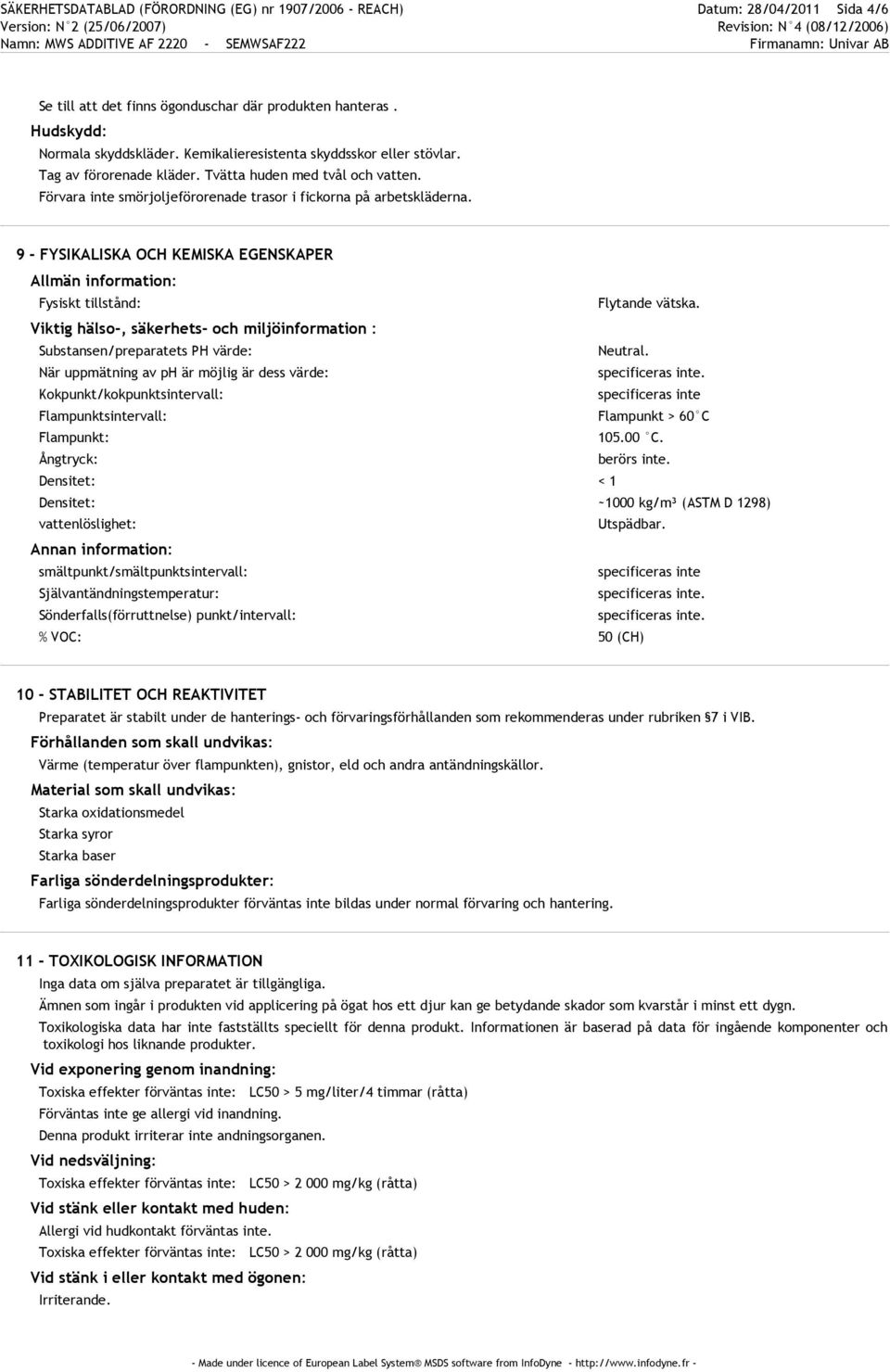 SÄKERHETSDATABLAD (FÖRORDNING (EG) nr 1907/2006 - REACH)
Version: N°2 (25/06/2007)
Namn: MWS ADDITIVE AF 2220 - SEMWSAF222

Datum: 28/04/2011 Sida 4/6
Revision: N°4 (08/12/2006)
Firmanamn: Univar AB

Se till att det finns ögonduschar där produkten hanteras .
Hudskydd:
Normala skyddskläder. Kemikalieresistenta skyddsskor eller stövlar.
Tag av förorenade kläder. Tvätta huden med tvål och vatten.
Förvara inte smörjoljeförorenade trasor i fickorna på arbetskläderna.

9 - FYSIKALISKA OCH KEMISKA EGENSKAPER
Allmän information:
Fysiskt tillstånd: Flytande vätska.
Viktig hälso-, säkerhets- och miljöinformation :
Substansen/preparatets PH värde: Neutral.
När uppmätning av ph är möjlig är dess värde: specificeras inte.
Kokpunkt/kokpunktsintervall: specificeras inte
Flampunktsintervall: Flampunkt > 60°C
Flampunkt: 105.00 °C.
Ångtryck: berörs inte.
Densitet: < 1
Densitet: ~1000 kg/m³ (ASTM D 1298)
vattenlöslighet: Utspädbar.
Annan information:
smältpunkt/smältpunktsintervall: specificeras inte
Självantändningstemperatur: specificeras inte.
Sönderfalls(förruttnelse) punkt/intervall: specificeras inte.
% VOC: 50 (CH)

10 - STABILITET OCH REAKTIVITET
Preparatet är stabilt under de hanterings- och förvaringsförhållanden som rekommenderas under rubriken §7 i VIB.
Förhållanden som skall undvikas:
Värme (temperatur över flampunkten), gnistor, eld och andra antändningskällor.
Material som skall undvikas:
Starka oxidationsmedel
Starka syror
Starka baser
Farliga sönderdelningsprodukter:
Farliga sönderdelningsprodukter förväntas inte bildas under normal förvaring och hantering.

11 - TOXIKOLOGISK INFORMATION
Inga data om själva preparatet är tillgängliga.
Ämnen som ingår i produkten vid applicering på ögat hos ett djur kan ge betydande skador som kvarstår i minst ett dygn.
Toxikologiska data har inte fastställts speciellt för denna produkt. Informationen är baserad på data för ingående komponenter och toxikologi hos liknande produkter.
Vid exponering genom inandning:
Toxiska effekter förväntas inte: LC50 > 5 mg/liter/4 timmar (råtta)
Förväntas inte ge allergi vid inandning.
Denna produkt irriterar inte andningsorganen.
Vid nedsväljning:
Toxiska effekter förväntas inte: LC50 > 2 000 mg/kg (råtta)
Vid stänk eller kontakt med huden:
Allergi vid hudkontakt förväntas inte.
Toxiska effekter förväntas inte: LC50 > 2 000 mg/kg (råtta)
Vid stänk i eller kontakt med ögonen:
Irriterande.

- Made under licence of European Label System® MSDS software from InfoDyne - http://www.infodyne.fr -